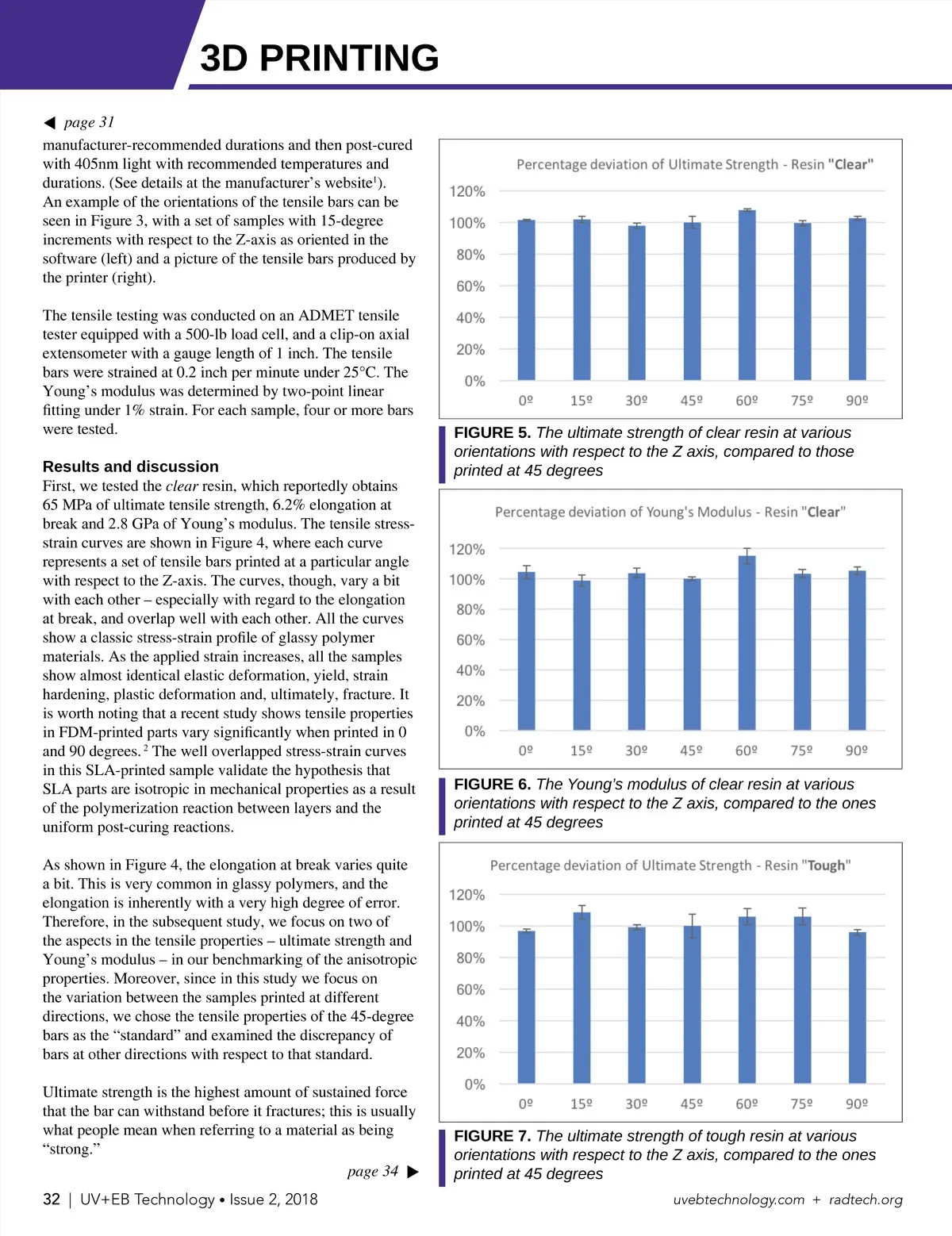 3D PRINTING

◀ page 31

manufacturer-recommended durations and then post-cured with 405nm light with recommended temperatures and durations. (See details at the manufacturer's website$^1$). An example of the orientations of the tensile bars can be seen in Figure 3, with a set of samples with 15-degree increments with respect to the Z-axis as oriented in the software (left) and a picture of the tensile bars produced by the printer (right).

The tensile testing was conducted on an ADMET tensile tester equipped with a 500-lb load cell, and a clip-on axial extensometer with a gauge length of 1 inch. The tensile bars were strained at 0.2 inch per minute under 25°C. The Young's modulus was determined by two-point linear fitting under 1% strain. For each sample, four or more bars were tested.

Results and discussion

First, we tested the clear resin, which reportedly obtains 65 MPa of ultimate tensile strength, 6.2% elongation at break and 2.8 GPa of Young's modulus. The tensile stress-strain curves are shown in Figure 4, where each curve represents a set of tensile bars printed at a particular angle with respect to the Z-axis. The curves, though, vary a bit with each other – especially with regard to the elongation at break, and overlap well with each other. All the curves show a classic stress-strain profile of glassy polymer materials. As the applied strain increases, all the samples show almost identical elastic deformation, yield, strain hardening, plastic deformation and, ultimately, fracture. It is worth noting that a recent study shows tensile properties in FDM-printed parts vary significantly when printed in 0 and 90 degrees.$^2$ The well overlapped stress-strain curves in this SLA-printed sample validate the hypothesis that SLA parts are isotropic in mechanical properties as a result of the polymerization reaction between layers and the uniform post-curing reactions.

As shown in Figure 4, the elongation at break varies quite a bit. This is very common in glassy polymers, and the elongation is inherently with a very high degree of error. Therefore, in the subsequent study, we focus on two of the aspects in the tensile properties – ultimate strength and Young's modulus – in our benchmarking of the anisotropic properties. Moreover, since in this study we focus on the variation between the samples printed at different directions, we chose the tensile properties of the 45-degree bars as the "standard" and examined the discrepancy of bars at other directions with respect to that standard.

Ultimate strength is the highest amount of sustained force that the bar can withstand before it fractures; this is usually what people mean when referring to a material as being "strong."

page 34 ▶

Percentage deviation of Ultimate Strength - Resin "Clear"
120%
100%
80%
60%
40%
20%
0%
0º 15º 30º 45º 60º 75º 90º

FIGURE 5. The ultimate strength of clear resin at various orientations with respect to the Z axis, compared to those printed at 45 degrees

Percentage deviation of Young's Modulus - Resin "Clear"
120%
100%
80%
60%
40%
20%
0%
0º 15º 30º 45º 60º 75º 90º

FIGURE 6. The Young's modulus of clear resin at various orientations with respect to the Z axis, compared to the ones printed at 45 degrees

Percentage deviation of Ultimate Strength - Resin "Tough"
120%
100%
80%
60%
40%
20%
0%
0º 15º 30º 45º 60º 75º 90º

FIGURE 7. The ultimate strength of tough resin at various orientations with respect to the Z axis, compared to the ones printed at 45 degrees

32 | UV+EB Technology • Issue 2, 2018

uvebtechnology.com + radtech.org